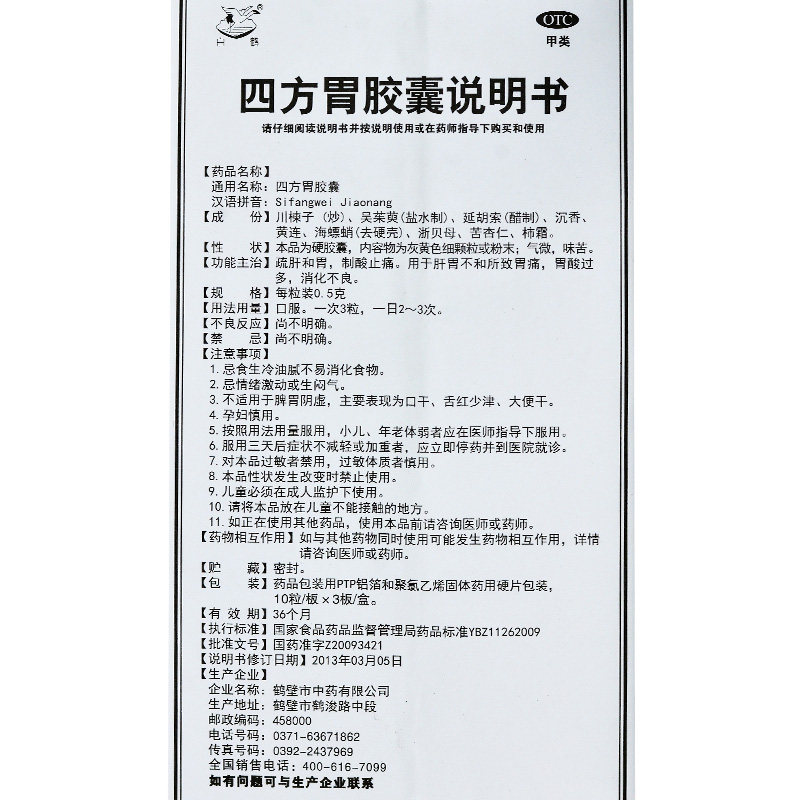 OTC
甲类

四方胃胶囊说明书

请仔细阅读说明书并按说明使用或在药师指导下购买和使用

【药品名称】
通用名称：四方胃胶囊
汉语拼音：Sifangwei Jiaonang
【成　　份】川楝子（炒）、吴茱萸（盐水制）、延胡索（醋制）、沉香、黄连、海螵蛸（去硬壳）、浙贝母、苦杏仁、柿霜。
【性　　状】本品为硬胶囊，内容物为灰黄色细颗粒或粉末；气微，味苦。
【功能主治】疏肝和胃，制酸止痛。用于肝胃不和所致胃痛，胃酸过多，消化不良。
【规　　格】每粒装0.5克
【用法用量】口服。一次3粒，一日2～3次。
【不良反应】尚不明确。
【禁　　忌】尚不明确。
【注意事项】
1.忌食生冷油腻不易消化食物。
2.忌情绪激动或生闷气。
3.不适用于脾胃阴虚，主要表现为口干、舌红少津、大便干。
4.孕妇慎用。
5.按照用法用量服用，小儿、年老体弱者应在医师指导下服用。
6.服用三天后症状不减轻或加重者，应立即停药并到医院就诊。
7.对本品过敏者禁用，过敏体质者慎用。
8.本品性状发生改变时禁止使用。
9.儿童必须在成人监护下使用。
10.请将本品放在儿童不能接触的地方。
11.如正在使用其他药品，使用本品前请咨询医师或药师。
【药物相互作用】如与其他药物同时使用可能发生药物相互作用，详情请咨询医师或药师。
【贮　　藏】密封。
【包　　装】药品包装用PTP铝箔和聚氯乙烯固体药用硬片包装，10粒/板×3板/盒。
【有 效 期】36个月
【执行标准】国家食品药品监督管理局药品标准YBZ11262009
【批准文号】国药准字Z20093421
【说明书修订日期】2013年03月05日
【生产企业】
企业名称：鹤壁市中药有限公司
生产地址：鹤壁市鹤浚路中段
邮政编码：458000
电话号码：0371-63671862
传真号码：0392-2437969
全国销售电话：400-616-7099
如有问题可与生产企业联系